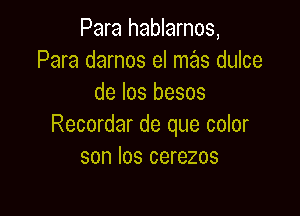 Para hablarnos,
Para darnos el más dulce de los besos
Recordar de que color son los cerezos